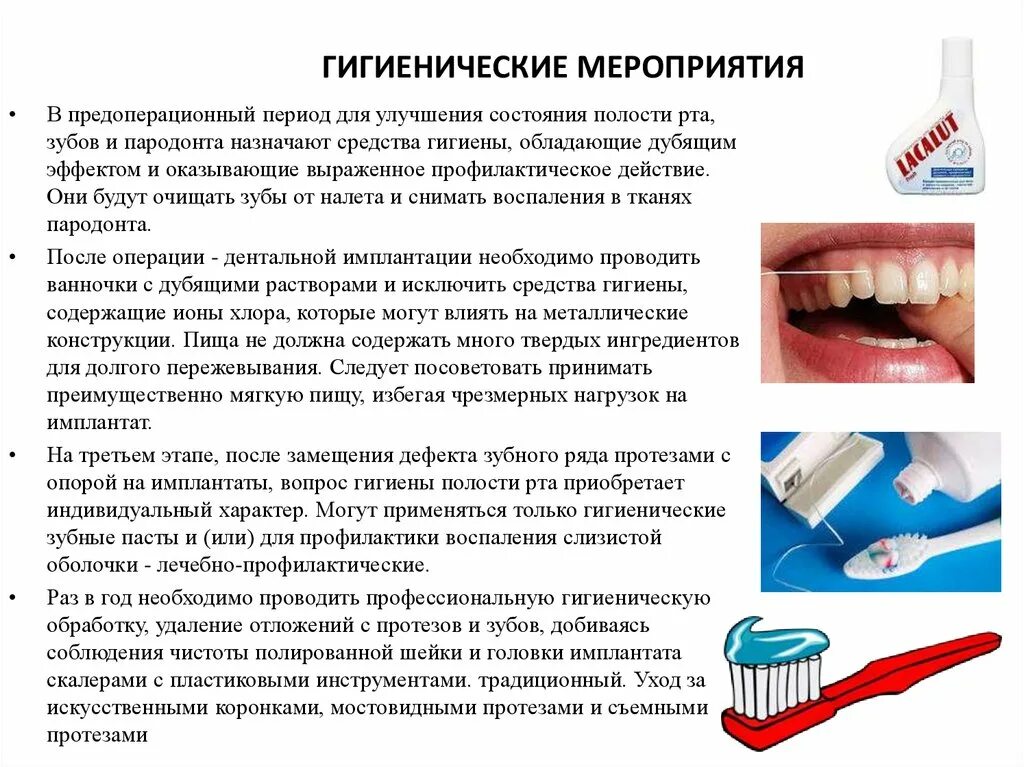 ГИГИЕНИЧЕСКИЕ МЕРОПРИЯТИЯ

• В предоперационный период для улучшения состояния полости рта, зубов и пародонта назначают средства гигиены, обладающие дубящим эффектом и оказывающие выраженное профилактическое действие. Они будут очищать зубы от налета и снимать воспаления в тканях пародонта.

• После операции - дентальной имплантации необходимо проводить ванночки с дубящими растворами и исключить средства гигиены, содержащие ионы хлора, которые могут влиять на металлические конструкции. Пища не должна содержать много твердых ингредиентов для долгого пережевывания. Следует посоветовать принимать преимущественно мягкую пищу, избегая чрезмерных нагрузок на имплантат.

• На третьем этапе, после замещения дефекта зубного ряда протезами с опорой на имплантаты, вопрос гигиены полости рта приобретает индивидуальный характер. Могут применяться только гигиенические зубные пасты и (или) для профилактики воспаления слизистой оболочки - лечебно-профилактические.

• Раз в год необходимо проводить профессиональную гигиеническую обработку, удаление отложений с протезов и зубов, добиваясь соблюдения чистоты полированной шейки и головки имплантата скалерами с пластиковыми инструментами. традиционный. Уход за искусственными коронками, мостовидными протезами и съемными протезами

LACALUT